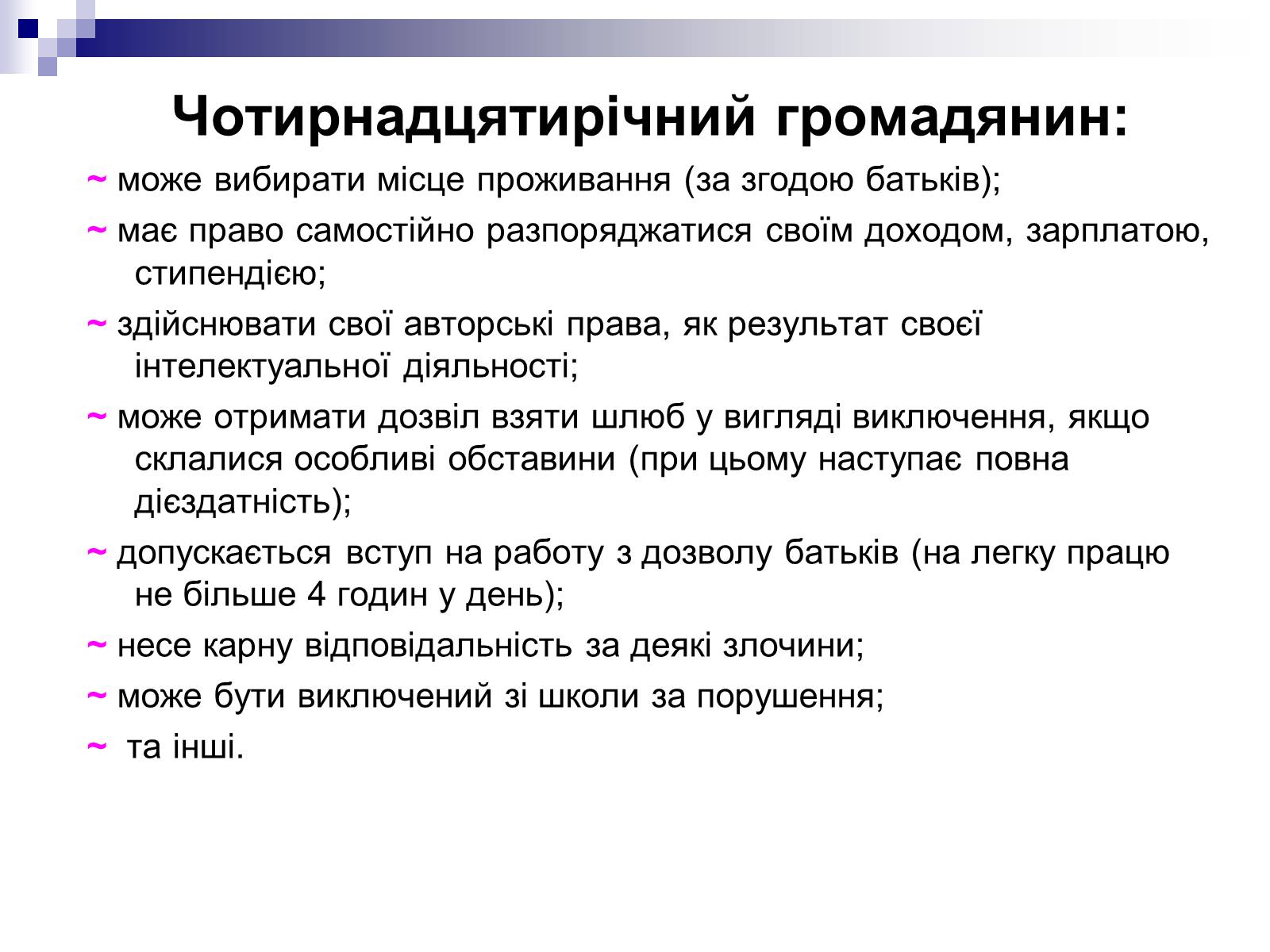 Чотирнадцятирічний громадянин:

~ може вибирати місце проживання (за згодою батьків);

~ має право самостійно разпоряджатися своїм доходом, зарплатою, стипендією;

~ здійснювати свої авторські права, як результат своєї інтелектуальної діяльності;

~ може отримати дозвіл взяти шлюб у вигляді виключення, якщо склалися особливі обставини (при цьому наступає повна дієздатність);

~ допускається вступ на работу з дозволу батьків (на легку працю не більше 4 годин у день);

~ несе карну відповідальність за деякі злочини;

~ може бути виключений зі школи за порушення;

~ та інші.